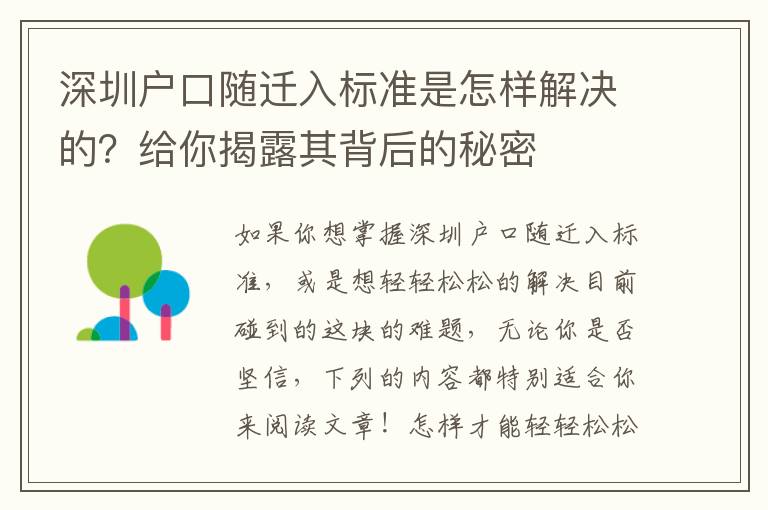 深圳户口随迁入标准是怎样解决的？给你揭露其背后的秘密

如果你想掌握深圳户口随迁入标准，或是想轻轻松松的解决目前碰到的这块的难题，无论你是否坚信，下列的内容都特别适合你来阅读文章！怎样才能轻轻松松